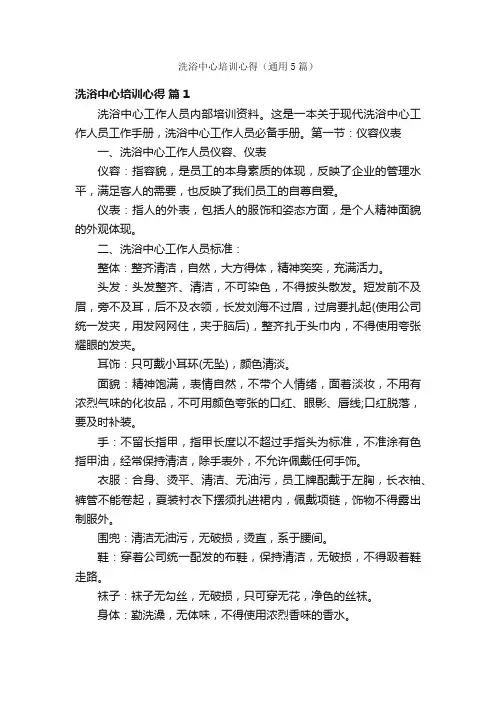 洗浴中心培训心得（通用5篇）

洗浴中心培训心得 篇1

洗浴中心工作人员内部培训资料。这是一本关于现代洗浴中心工作人员工作手册，洗浴中心工作人员必备手册。第一节：仪容仪表

一、洗浴中心工作人员仪容、仪表

仪容：指容貌，是员工的本身素质的体现，反映了企业的管理水平，满足客人的需要，也反映了我们员工的自尊自爱。

仪表：指人的外表，包括人的服饰和姿态方面，是个人精神面貌的外观体现。

二、洗浴中心工作人员标准：

整体：整齐清洁，自然，大方得体，精神奕奕，充满活力。

头发：头发整齐、清洁，不可染色，不得披头散发。短发前不及眉，旁不及耳，后不及衣领，长发刘海不过眉，过肩要扎起(使用公司统一发夹，用发网网住，夹于脑后)，整齐扎于头巾内，不得使用夸张耀眼的发夹。

耳饰：只可戴小耳环(无坠)，颜色清淡。

面貌：精神饱满，表情自然，不带个人情绪，面着淡妆，不用有浓烈气味的化妆品，不可用颜色夸张的口红、眼影、唇线;口红脱落，要及时补装。

手：不留长指甲，指甲长度以不超过手指头为标准，不准涂有色指甲油，经常保持清洁，除手表外，不允许佩戴任何手饰。

衣服：合身、烫平、清洁、无油污，员工牌配戴于左胸，长衣袖、裤管不能卷起，夏装衬衣下摆须扎进裙内，佩戴项链，饰物不得露出制服外。

围兜：清洁无油污，无破损，烫直，系于腰间。

鞋：穿着公司统一配发的布鞋，保持清洁，无破损，不得趿着鞋走路。

袜子：袜子无勾丝，无破损，只可穿无花，净色的丝袜。

身体：勤洗澡，无体味，不得使用浓烈香味的香水。